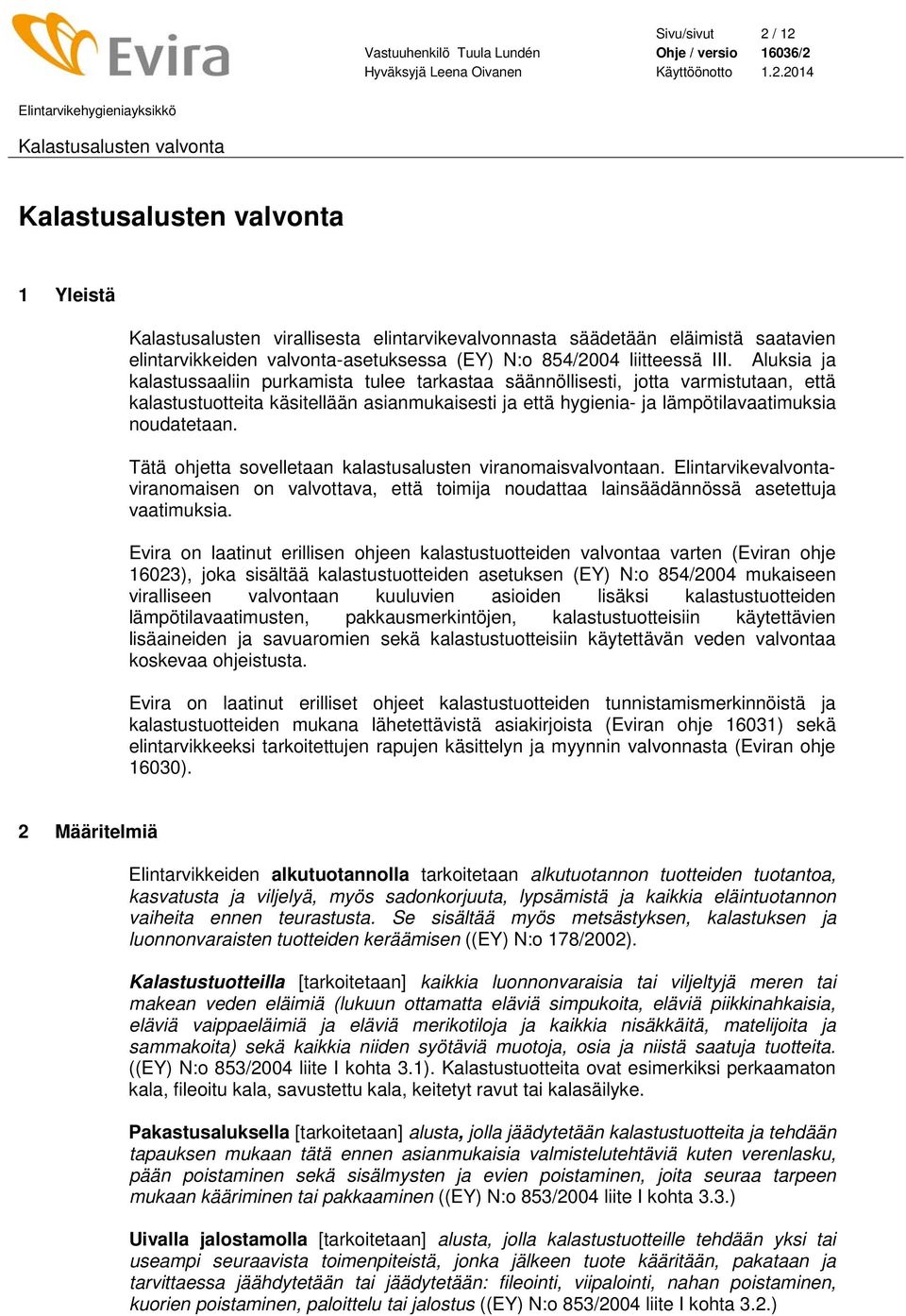 Evira

Vastuuhenkilö Tuula Lundén
Hyväksyjä Leena Oivanen

Sivu/sivut 2 / 12
Ohje / versio 16036/2
Käyttöönotto 1.2.2014

Elintarvikehygieniayksikkö

Kalastusalusten valvonta

Kalastusalusten valvonta

1 Yleistä

Kalastusalusten virallisesta elintarvikevalvonnasta säädetään eläimistä saatavien elintarvikkeiden valvonta-asetuksessa (EY) N:o 854/2004 liitteessä III. Aluksia ja kalastussaaliin purkamista tulee tarkastaa säännöllisesti, jotta varmistutaan, että kalastustuotteita käsitellään asianmukaisesti ja että hygienia- ja lämpötilavaatimuksia noudatetaan.

Tätä ohjetta sovelletaan kalastusalusten viranomaisvalvontaan. Elintarvikevalvontaviranomaisen on valvottava, että toimija noudattaa lainsäädännössä asetettuja vaatimuksia.

Evira on laatinut erillisen ohjeen kalastustuotteiden valvontaa varten (Eviran ohje 16023), joka sisältää kalastustuotteiden asetuksen (EY) N:o 854/2004 mukaiseen viralliseen valvontaan kuuluvien asioiden lisäksi kalastustuotteiden lämpötilavaatimusten, pakkausmerkintöjen, kalastustuotteisiin käytettävien lisäaineiden ja savuaromien sekä kalastustuotteisiin käytettävän veden valvontaa koskevaa ohjeistusta.

Evira on laatinut erilliset ohjeet kalastustuotteiden tunnistamismerkinnöistä ja kalastustuotteiden mukana lähetettävistä asiakirjoista (Eviran ohje 16031) sekä elintarvikkeeksi tarkoitettujen rapujen käsittelyn ja myynnin valvonnasta (Eviran ohje 16030).

2 Määritelmiä

Elintarvikkeiden alkutuotannolla tarkoitetaan alkutuotannon tuotteiden tuotantoa, kasvatusta ja viljelyä, myös sadonkorjuuta, lypsämistä ja kaikkia eläintuotannon vaiheita ennen teurastusta. Se sisältää myös metsästyksen, kalastuksen ja luonnonvaraisten tuotteiden keräämisen ((EY) N:o 178/2002).

Kalastustuotteilla [tarkoitetaan] kaikkia luonnonvaraisia tai viljeltyjä meren tai makean veden eläimiä (lukuun ottamatta eläviä simpukoita, eläviä piikkinahkaisia, eläviä vaippaeläimiä ja eläviä merikotiloja ja kaikkia nisäkkäitä, matelijoita ja sammakoita) sekä kaikkia niiden syötäviä muotoja, osia ja niistä saatuja tuotteita. ((EY) N:o 853/2004 liite I kohta 3.1). Kalastustuotteita ovat esimerkiksi perkaamaton kala, fileoitu kala, savustettu kala, keitetyt ravut tai kalasäilyke.

Pakastusaluksella [tarkoitetaan] alusta, jolla jäädytetään kalastustuotteita ja tehdään tapauksen mukaan tätä ennen asianmukaisia valmistelutehtäviä kuten verenlasku, pään poistaminen sekä sisälmysten ja evien poistaminen, joita seuraa tarpeen mukaan kääriminen tai pakkaaminen ((EY) N:o 853/2004 liite I kohta 3.3.)

Uivalla jalostamolla [tarkoitetaan] alusta, jolla kalastustuotteille tehdään yksi tai useampi seuraavista toimenpiteistä, jonka jälkeen tuote kääritään, pakataan ja tarvittaessa jäähdytetään tai jäädytetään: fileointi, viipalointi, nahan poistaminen, kuorien poistaminen, paloittelu tai jalostus ((EY) N:o 853/2004 liite I kohta 3.2.)